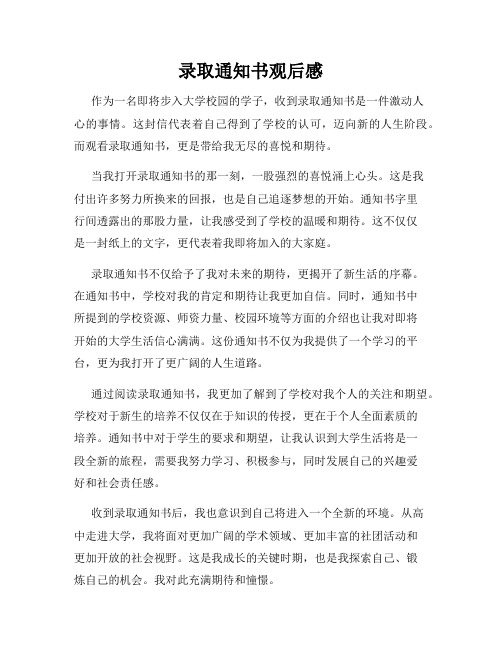 录取通知书观后感

作为一名即将步入大学校园的学子，收到录取通知书是一件激动人心的事情。这封信代表着自己得到了学校的认可，迈向新的人生阶段。而观看录取通知书，更是带给我无尽的喜悦和期待。

当我打开录取通知书的那一刻，一股强烈的喜悦涌上心头。这是我付出许多努力所换来的回报，也是自己追逐梦想的开始。通知书字里行间透露出的那股力量，让我感受到了学校的温暖和期待。这不仅仅是一封纸上的文字，更代表着我即将加入的大家庭。

录取通知书不仅给予了我对未来的期待，更揭开了新生活的序幕。在通知书中，学校对我的肯定和期待让我更加自信。同时，通知书中所提到的学校资源、师资力量、校园环境等方面的介绍也让我对即将开始的大学生活信心满满。这份通知书不仅为我提供了一个学习的平台，更为我打开了更广阔的人生道路。

通过阅读录取通知书，我更加了解到了学校对我个人的关注和期望。学校对于新生的培养不仅仅在于知识的传授，更在于个人全面素质的培养。通知书中对于学生的要求和期望，让我认识到大学生活将是一段全新的旅程，需要我努力学习、积极参与，同时发展自己的兴趣爱好和社会责任感。

收到录取通知书后，我也意识到自己将进入一个全新的环境。从高中走进大学，我将面对更加广阔的学术领域、更加丰富的社团活动和更加开放的社会视野。这是我成长的关键时期，也是我探索自己、锻炼自己的机会。我对此充满期待和憧憬。